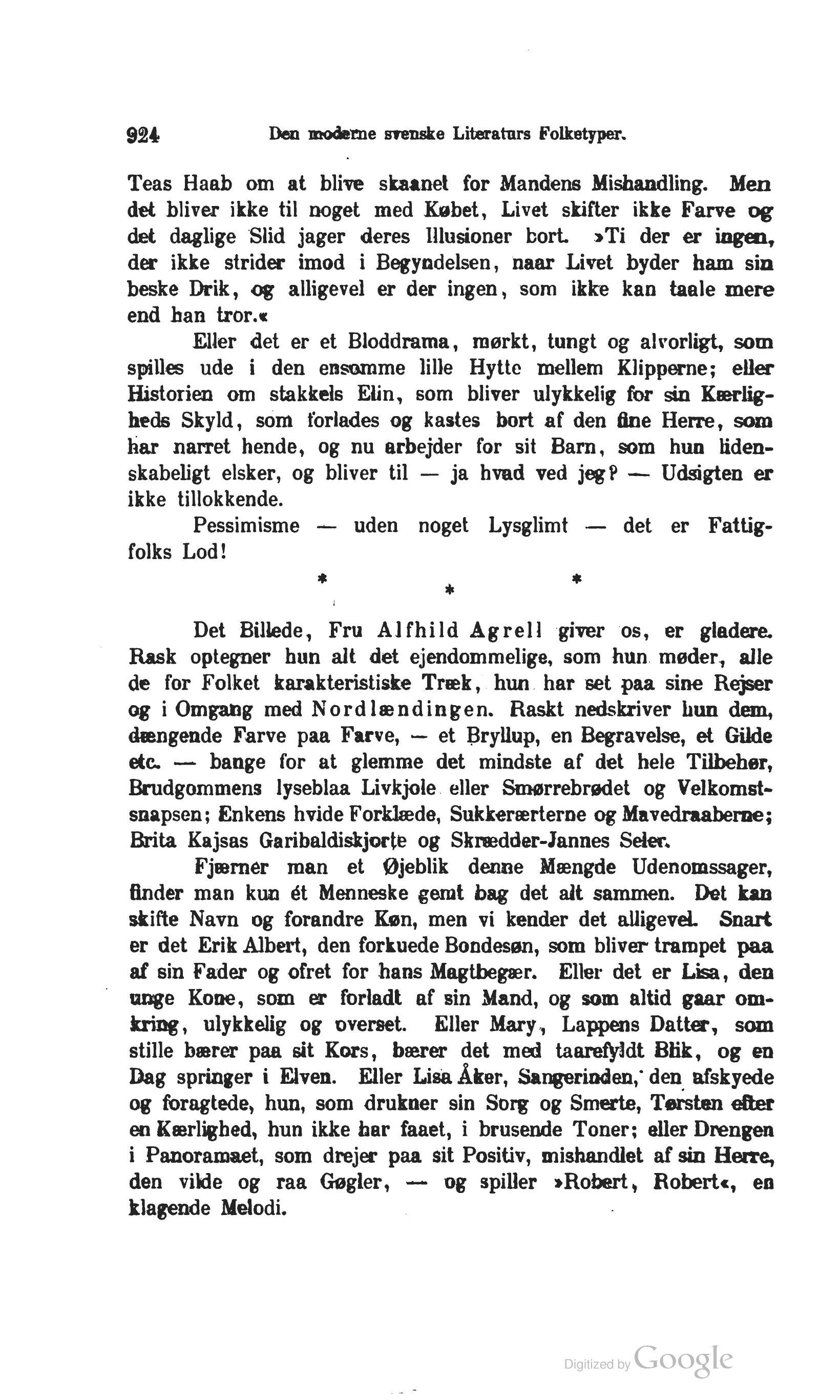 924 Den moderne svenske Literaturs Folketyper.

Teas Haab om at blive skaanet for Mandens Mishandling. Men det bliver ikke til noget med Købet, Livet skifter ikke Farve og det daglige Slid jager deres Illusioner bort. »Ti der er ingen, der ikke strider imod i Begyndelsen, naar Livet byder ham sin beske Drik, og alligevel er der ingen, som ikke kan taale mere end han tror.«

Eller det er et Bloddrama, mørkt, tungt og alvorligt, som spilles ude i den ensomme lille Hytte mellem Klipperne; eller Historien om stakkels Elin, som bliver ulykkelig for sin Kærligheds Skyld, som forlades og kastes bort af den fine Herre, som har narret hende, og nu arbejder for sit Barn, som hun lidenskabeligt elsker, og bliver til — ja hvad ved jeg? — Udsigten er ikke tillokkende.

Pessimisme — uden noget Lysglimt — det er Fattigfolks Lod!

* * *

Det Billede, Fru Alfhild Agrell giver os, er gladere. Rask optegner hun alt det ejendommelige, som hun møder, alle de for Folket karakteristiske Træk, hun har set paa sine Rejser og i Omgang med Nordlændingen. Raskt nedskriver hun dem, dængende Farve paa Farve, — et Bryllup, en Begravelse, et Gilde etc. — bange for at glemme det mindste af det hele Tilbehør, Brudgommens lyseblaa Livkjole eller Smørrebrødet og Velkomstsnapsen; Enkens hvide Forklæde, Sukkerærterne og Mavedraaberne; Brita Kajsas Garibaldiskjorte og Skrædder-Jannes Seler.

Fjærner man et Øjeblik denne Mængde Udenomssager, finder man kun ét Menneske gemt bag det alt sammen. Det kan skifte Navn og forandre Køn, men vi kender det alligevel. Snart er det Erik Albert, den forkuede Bondesøn, som bliver trampet paa af sin Fader og ofret for hans Magtbegær. Eller det er Lisa, den unge Kone, som er forladt af sin Mand, og som altid gaar omkring, ulykkelig og overset. Eller Mary, Lappens Datter, som stille bærer paa sit Kors, bærer det med taarefyldt Blik, og en Dag springer i Elven. Eller Lisa Åker, Sangerinden, den afskyede og foragtede, hun, som drukner sin Sorg og Smerte, Tørsten efter en Kærlighed, hun ikke har faaet, i brusende Toner; eller Drengen i Panoramaet, som drejer paa sit Positiv, mishandlet af sin Herre, den vilde og raa Gøgler, — og spiller »Robert, Robert«, en klagende Melodi.

Digitized by Google